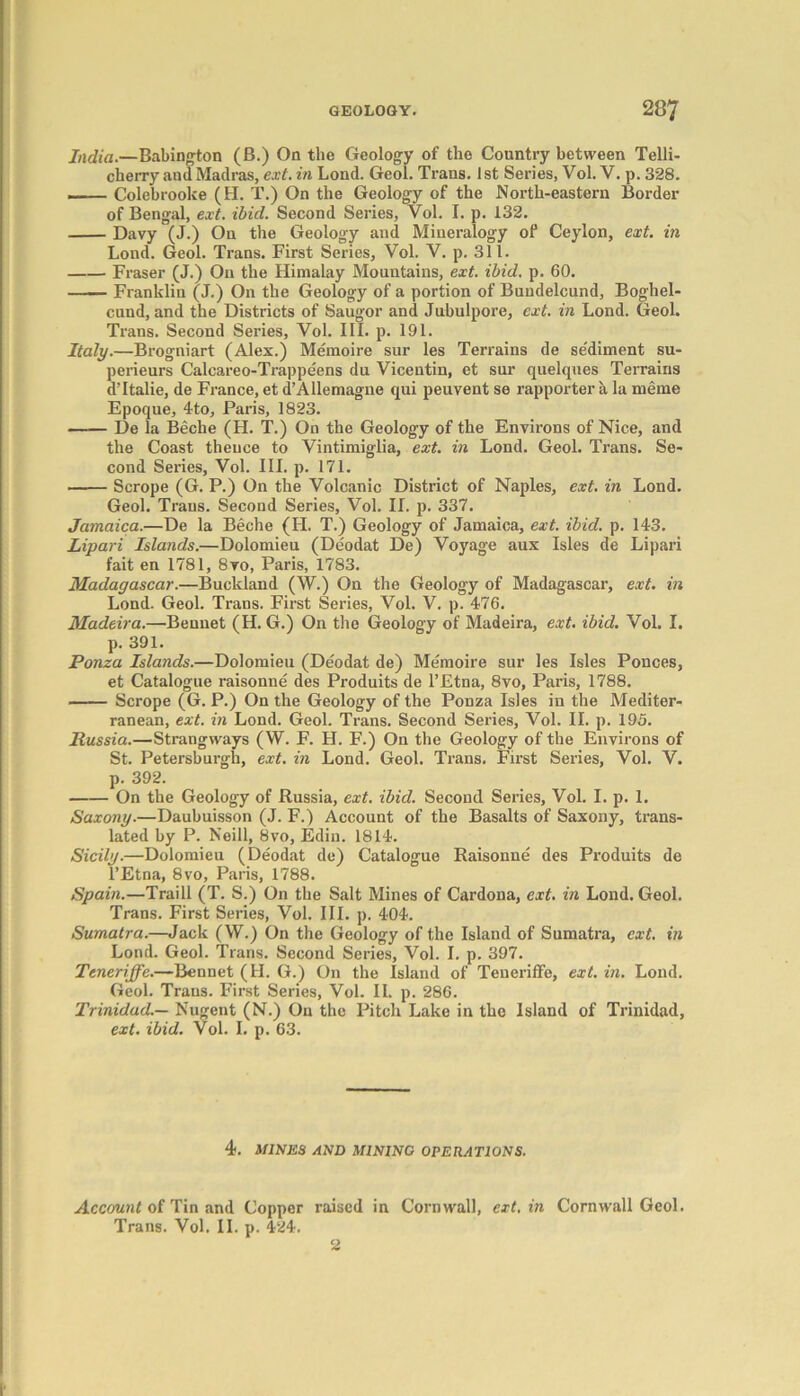 GEOLOGY. 287

India.—Babington (B.) On the Geology of the Country between Tellicherry and Madras, ext. in Lond. Geol. Trans. 1st Series, Vol. V. p. 328.

—— Colebrooke (H. T.) On the Geology of the North-eastern Border of Bengal, ext. ibid. Second Series, Vol. I. p. 132.

—— Davy (J.) On the Geology and Mineralogy of Ceylon, ext. in Lond. Geol. Trans. First Series, Vol. V. p. 311.

—— Fraser (J.) On the Himalay Mountains, ext. ibid. p. 60.

—— Franklin (J.) On the Geology of a portion of Bundelcund, Boghelcund, and the Districts of Saugor and Jubulpore, ext. in Lond. Geol. Trans. Second Series, Vol. III. p. 191.

Italy.—Brogniart (Alex.) Mémoire sur les Terrains de sédiment superieurs Calcareo-Trappéens du Vicentin, et sur quelques Terrains d'Italie, de France, et d'Allemagne qui peuvent se rapporter à la même Epoque, 4to, Paris, 1823.

—— De la Beche (H. T.) On the Geology of the Environs of Nice, and the Coast thence to Vintimiglia, ext. in Lond. Geol. Trans. Second Series, Vol. III. p. 171.

—— Scrope (G. P.) On the Volcanic District of Naples, ext. in Lond. Geol. Trans. Second Series, Vol. II. p. 337.

Jamaica.—De la Beche (H. T.) Geology of Jamaica, ext. ibid. p. 143.

Lipari Islands.—Dolomieu (Déodat De) Voyage aux Isles de Lipari fait en 1781, 8vo, Paris, 1783.

Madagascar.—Buckland (W.) On the Geology of Madagascar, ext. in Lond. Geol. Trans. First Series, Vol. V. p. 476.

Madeira.—Bennet (H. G.) On the Geology of Madeira, ext. ibid. Vol. I. p. 391.

Ponza Islands.—Dolomieu (Déodat de) Mémoire sur les Isles Ponces, et Catalogue raisonné des Produits de l'Etna, 8vo, Paris, 1788.

—— Scrope (G. P.) On the Geology of the Ponza Isles in the Mediterranean, ext. in Lond. Geol. Trans. Second Series, Vol. II. p. 195.

Russia.—Strangways (W. F. H. F.) On the Geology of the Environs of St. Petersburgh, ext. in Lond. Geol. Trans. First Series, Vol. V. p. 392.

—— On the Geology of Russia, ext. ibid. Second Series, Vol. I. p. 1.

Saxony.—Daubuisson (J. F.) Account of the Basalts of Saxony, translated by P. Neill, 8vo, Edin. 1814.

Sicily.—Dolomieu (Déodat de) Catalogue Raisonné des Produits de l'Etna, 8vo, Paris, 1788.

Spain.—Traill (T. S.) On the Salt Mines of Cardona, ext. in Lond. Geol. Trans. First Series, Vol. III. p. 404.

Sumatra.—Jack (W.) On the Geology of the Island of Sumatra, ext. in Lond. Geol. Trans. Second Series, Vol. I. p. 397.

Teneriffe.—Bennet (H. G.) On the Island of Teneriffe, ext. in. Lond. Geol. Trans. First Series, Vol. II. p. 286.

Trinidad.— Nugent (N.) On the Pitch Lake in the Island of Trinidad, ext. ibid. Vol. I. p. 63.

4. MINES AND MINING OPERATIONS.

Account of Tin and Copper raised in Cornwall, ext. in Cornwall Geol. Trans. Vol. II. p. 424.

2